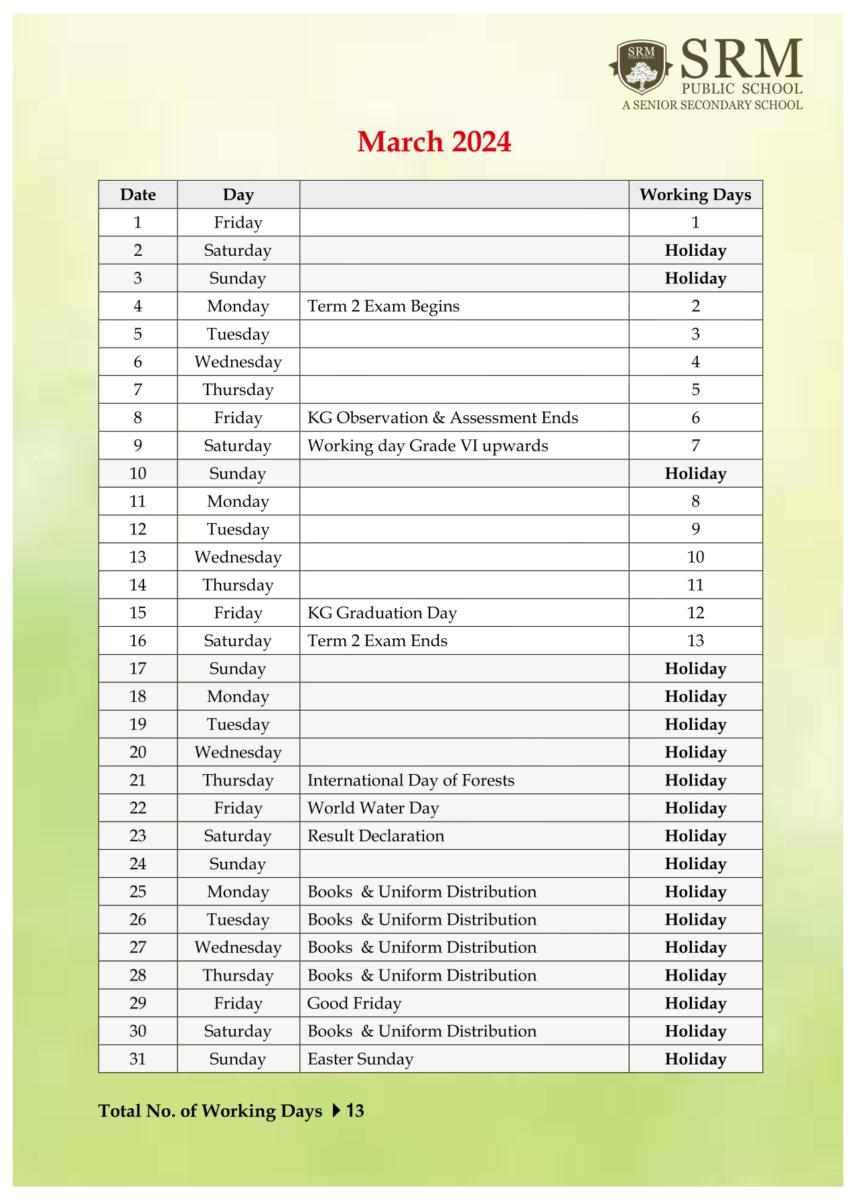 SRM
SRM
PUBLIC SCHOOL
A SENIOR SECONDARY SCHOOL

March 2024

| Date | Day | | Working Days |
|---|---|---|---|
| 1 | Friday | | 1 |
| 2 | Saturday | | Holiday |
| 3 | Sunday | | Holiday |
| 4 | Monday | Term 2 Exam Begins | 2 |
| 5 | Tuesday | | 3 |
| 6 | Wednesday | | 4 |
| 7 | Thursday | | 5 |
| 8 | Friday | KG Observation & Assessment Ends | 6 |
| 9 | Saturday | Working day Grade VI upwards | 7 |
| 10 | Sunday | | Holiday |
| 11 | Monday | | 8 |
| 12 | Tuesday | | 9 |
| 13 | Wednesday | | 10 |
| 14 | Thursday | | 11 |
| 15 | Friday | KG Graduation Day | 12 |
| 16 | Saturday | Term 2 Exam Ends | 13 |
| 17 | Sunday | | Holiday |
| 18 | Monday | | Holiday |
| 19 | Tuesday | | Holiday |
| 20 | Wednesday | | Holiday |
| 21 | Thursday | International Day of Forests | Holiday |
| 22 | Friday | World Water Day | Holiday |
| 23 | Saturday | Result Declaration | Holiday |
| 24 | Sunday | | Holiday |
| 25 | Monday | Books & Uniform Distribution | Holiday |
| 26 | Tuesday | Books & Uniform Distribution | Holiday |
| 27 | Wednesday | Books & Uniform Distribution | Holiday |
| 28 | Thursday | Books & Uniform Distribution | Holiday |
| 29 | Friday | Good Friday | Holiday |
| 30 | Saturday | Books & Uniform Distribution | Holiday |
| 31 | Sunday | Easter Sunday | Holiday |

Total No. of Working Days ▶ 13